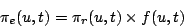 $\pi_e(u,t) = \pi_r(u,t) \times f(u,t)$